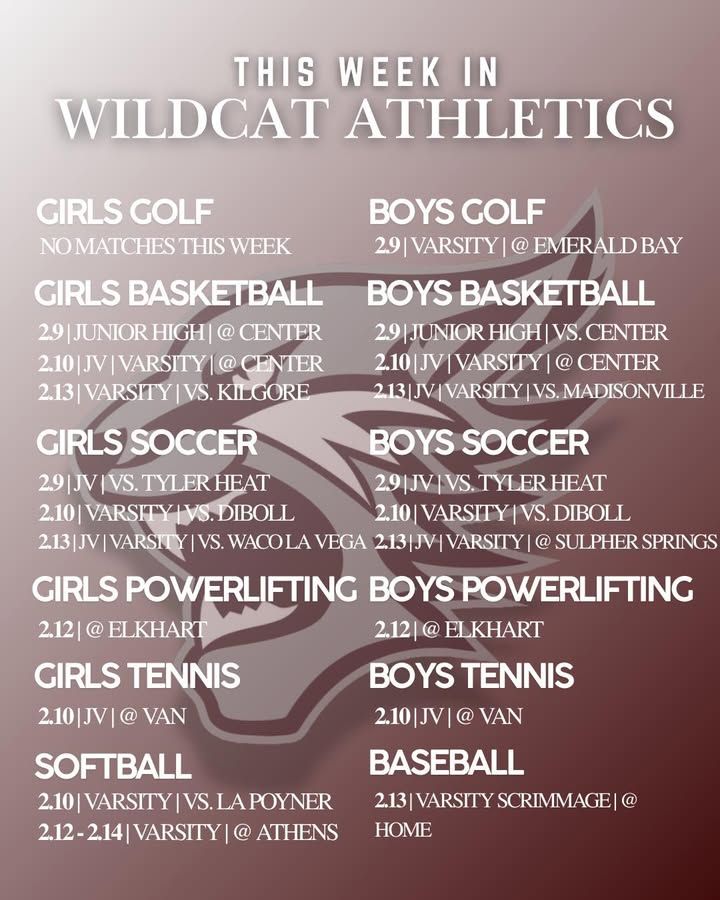 THIS WEEK IN
WILDCAT ATHLETICS

GIRLS GOLF
NO MATCHES THIS WEEK

GIRLS BASKETBALL
2.9 | JUNIOR HIGH | @ CENTER
2.10 | JV | VARSITY | @ CENTER
2.13 | VARSITY | VS. KILGORE

GIRLS SOCCER
2.9 | JV | VS. TYLER HEAT
2.10 | VARSITY | VS. DIBOLL
2.13 | JV | VARSITY | VS. WACO LA VEGA

GIRLS POWERLIFTING
2.12 | @ ELKHART

GIRLS TENNIS
2.10 | JV | @ VAN

SOFTBALL
2.10 | VARSITY | VS. LA POYNER
2.12 - 2.14 | VARSITY | @ ATHENS

BOYS GOLF
2.9 | VARSITY | @ EMERALD BAY

BOYS BASKETBALL
2.9 | JUNIOR HIGH | VS. CENTER
2.10 | JV | VARSITY | @ CENTER
2.13 | JV | VARSITY | VS. MADISONVILLE

BOYS SOCCER
2.9 | JV | VS. TYLER HEAT
2.10 | VARSITY | VS. DIBOLL
2.13 | JV | VARSITY | @ SULPHER SPRINGS

BOYS POWERLIFTING
2.12 | @ ELKHART

BOYS TENNIS
2.10 | JV | @ VAN

BASEBALL
2.13 | VARSITY SCRIMMAGE | @ HOME